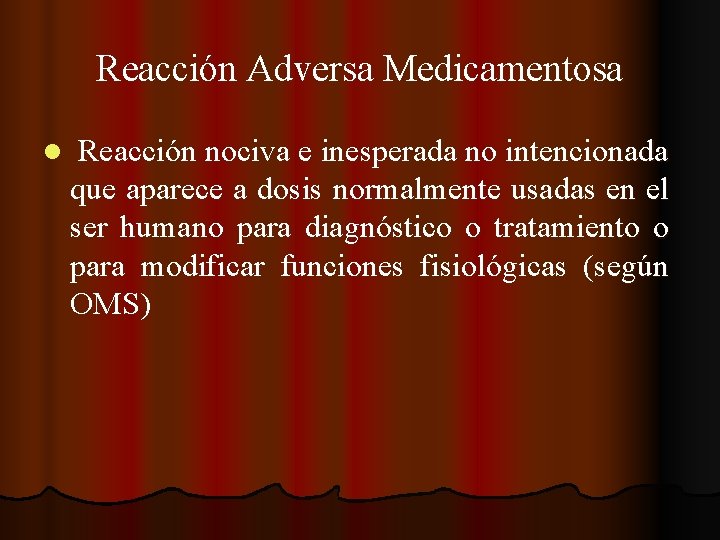 Reacción Adversa Medicamentosa

Reacción nociva e inesperada no intencionada que aparece a dosis normalmente usadas en el ser humano para diagnóstico o tratamiento o para modificar funciones fisiológicas (según OMS)